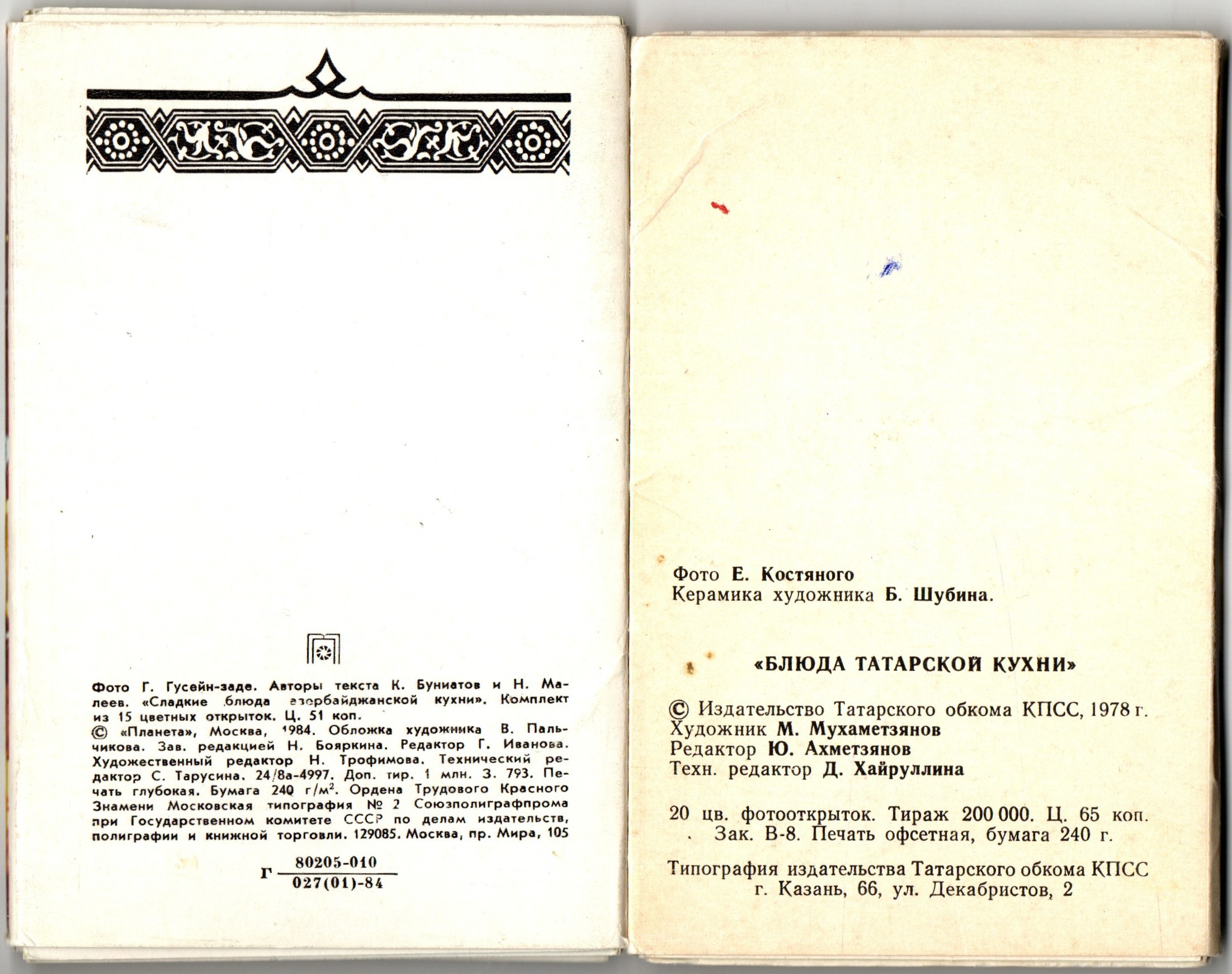 Фото Г. Гусейн-заде. Авторы текста К. Буниатов и Н. Малеев. «Сладкие блюда азербайджанской кухни». Комплект из 15 цветных открыток. Ц. 51 коп.
© «Планета», Москва, 1984. Обложка художника В. Пальчикова. Зав. редакцией Н. Бояркина. Редактор Г. Иванова. Художественный редактор Н. Трофимова. Технический редактор С. Тарусина. 24/8а-4997. Доп. тир. 1 млн. З. 793. Печать глубокая. Бумага 240 г/м$^2$. Ордена Трудового Красного Знамени Московская типография № 2 Союзполиграфпрома при Государственном комитете СССР по делам издательств, полиграфии и книжной торговли. 129085. Москва, пр. Мира, 105

Г $\frac{80205-010}{027(01)-84}$

Фото Е. Костяного
Керамика художника Б. Шубина.

«БЛЮДА ТАТАРСКОЙ КУХНИ»

© Издательство Татарского обкома КПСС, 1978 г.
Художник М. Мухаметзянов
Редактор Ю. Ахметзянов
Техн. редактор Д. Хайруллина

20 цв. фотооткрыток. Тираж 200 000. Ц. 65 коп.
Зак. В-8. Печать офсетная, бумага 240 г.

Типография издательства Татарского обкома КПСС
г. Казань, 66, ул. Декабристов, 2